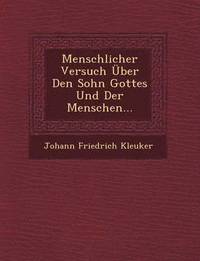 Menschlicher Versuch Über Den Sohn Gottes Und Der Menschen...

Johann Friedrich Kleuker